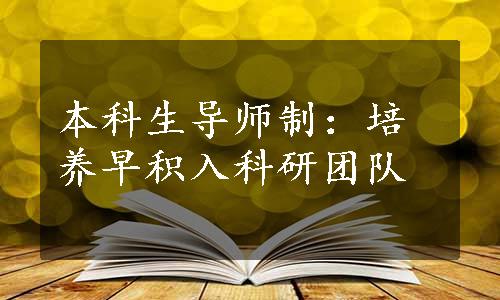 本科生导师制：培养早积入科研团队